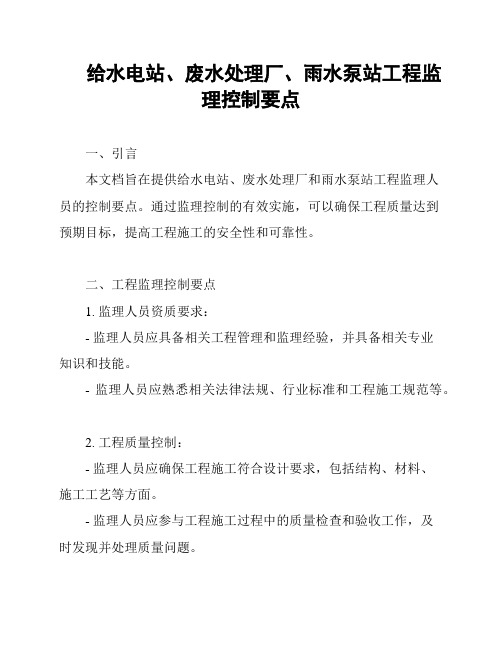 给水电站、废水处理厂、雨水泵站工程监理控制要点

一、引言

本文档旨在提供给水电站、废水处理厂和雨水泵站工程监理人员的控制要点。通过监理控制的有效实施，可以确保工程质量达到预期目标，提高工程施工的安全性和可靠性。

二、工程监理控制要点

1. 监理人员资质要求：

- 监理人员应具备相关工程管理和监理经验，并具备相关专业知识和技能。

- 监理人员应熟悉相关法律法规、行业标准和工程施工规范等。

2. 工程质量控制：

- 监理人员应确保工程施工符合设计要求，包括结构、材料、施工工艺等方面。

- 监理人员应参与工程施工过程中的质量检查和验收工作，及时发现并处理质量问题。